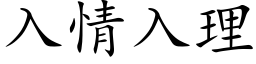 入情入理